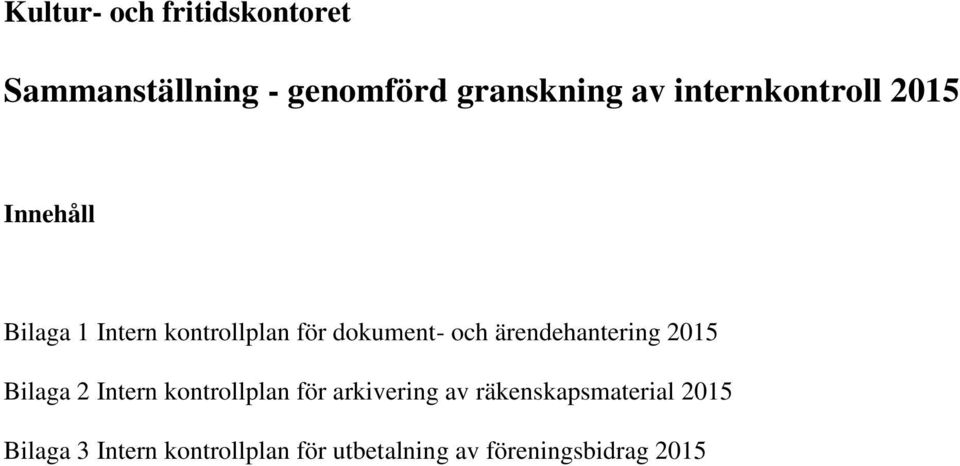 Kultur- och fritidskontoret

Sammanställning - genomförd granskning av internkontroll 2015

Innehåll

Bilaga 1 Intern kontrollplan för dokument- och ärendehantering 2015

Bilaga 2 Intern kontrollplan för arkivering av räkenskapsmaterial 2015

Bilaga 3 Intern kontrollplan för utbetalning av föreningsbidrag 2015